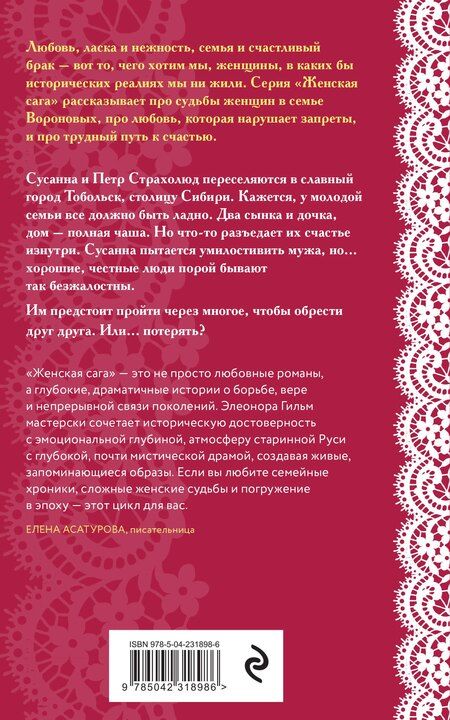 Любовь, ласка и нежность, семья и счастливый брак — вот то, чего хотим мы, женщины, в каких бы исторических реалиях мы ни жили. Серия «Женская сага» рассказывает про судьбы женщин в семье Вороновых, про любовь, которая нарушает запреты, и про трудный путь к счастью.

Сусанна и Петр Страхолюд переселяются в славный город Тобольск, столицу Сибири. Кажется, у молодой семьи все должно быть ладно. Два сынка и дочка, дом — полная чаша. Но что-то разъедает их счастье изнутри. Сусанна пытается умилостивить мужа, но… хорошие, честные люди порой бывают так безжалостны.

Им предстоит пройти через многое, чтобы обрести друг друга. Или… потерять?

«Женская сага» — это не просто любовные романы, а глубокие, драматичные истории о борьбе, вере и непрерывной связи поколений. Элеонора Гильм мастерски сочетает историческую достоверность с эмоциональной глубиной, атмосферу старинной Руси с глубокой, почти мистической драмой, создавая живые, запоминающиеся образы. Если вы любите семейные хроники, сложные женские судьбы и погружение в эпоху — этот цикл для вас.

ЕЛЕНА АСАТУРОВА, писательница

ISBN 978-5-04-231898-6

9 785042 318986 >